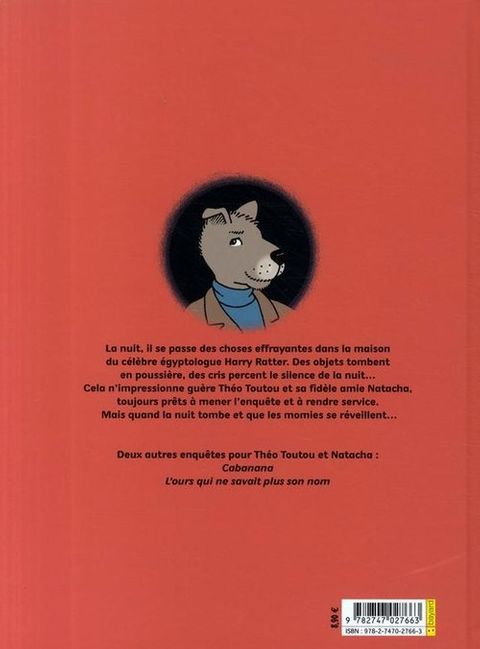 La nuit, il se passe des choses effrayantes dans la maison du célèbre égyptologue Harry Ratter. Des objets tombent en poussière, des cris percent le silence de la nuit... Cela n'impressionne guère Théo Toutou et sa fidèle amie Natacha, toujours prêts à mener l'enquête et à rendre service. Mais quand la nuit tombe et que les momies se réveillent...

Deux autres enquêtes pour Théo Toutou et Natacha :
Cabanana
L'ours qui ne savait plus son nom

8,90 €

9 782747 027663
ISBN : 978-2-7470-2766-3
bayard